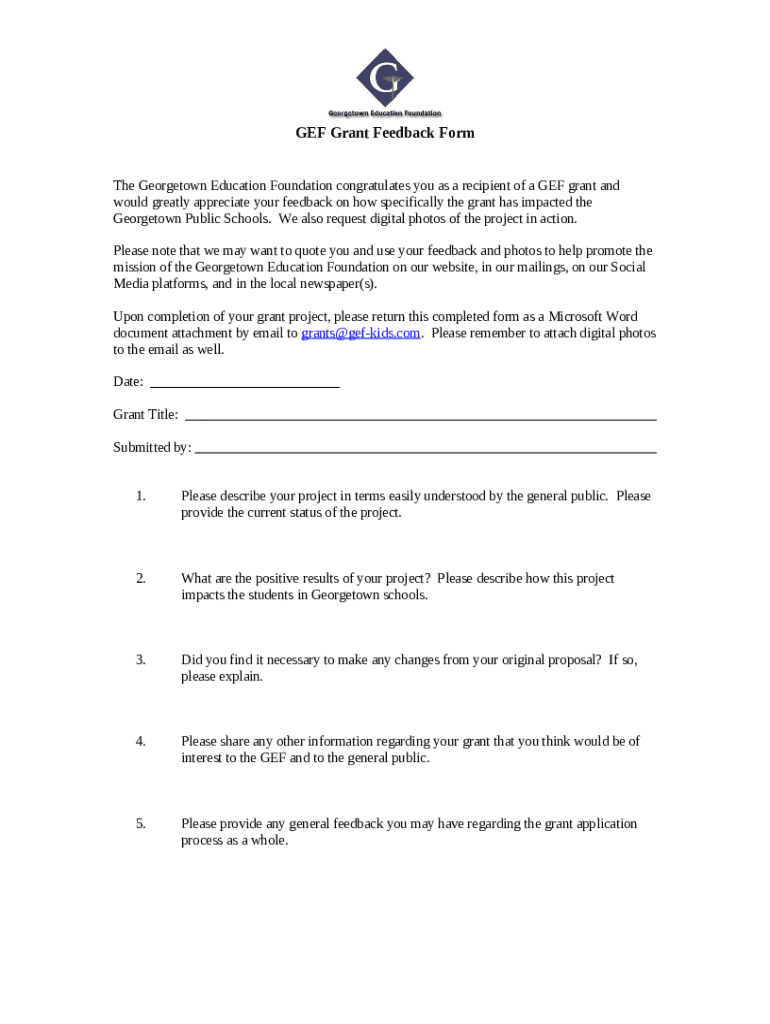 G
Georgetown Education Foundation

GEF Grant Feedback Form

The Georgetown Education Foundation congratulates you as a recipient of a GEF grant and would greatly appreciate your feedback on how specifically the grant has impacted the Georgetown Public Schools. We also request digital photos of the project in action.

Please note that we may want to quote you and use your feedback and photos to help promote the mission of the Georgetown Education Foundation on our website, in our mailings, on our Social Media platforms, and in the local newspaper(s).

Upon completion of your grant project, please return this completed form as a Microsoft Word document attachment by email to grants@gef-kids.com. Please remember to attach digital photos to the email as well.

Date: ___________________________

Grant Title: ___________________________________________________________________

Submitted by: _________________________________________________________________

1. Please describe your project in terms easily understood by the general public. Please provide the current status of the project.

2. What are the positive results of your project? Please describe how this project impacts the students in Georgetown schools.

3. Did you find it necessary to make any changes from your original proposal? If so, please explain.

4. Please share any other information regarding your grant that you think would be of interest to the GEF and to the general public.

5. Please provide any general feedback you may have regarding the grant application process as a whole.